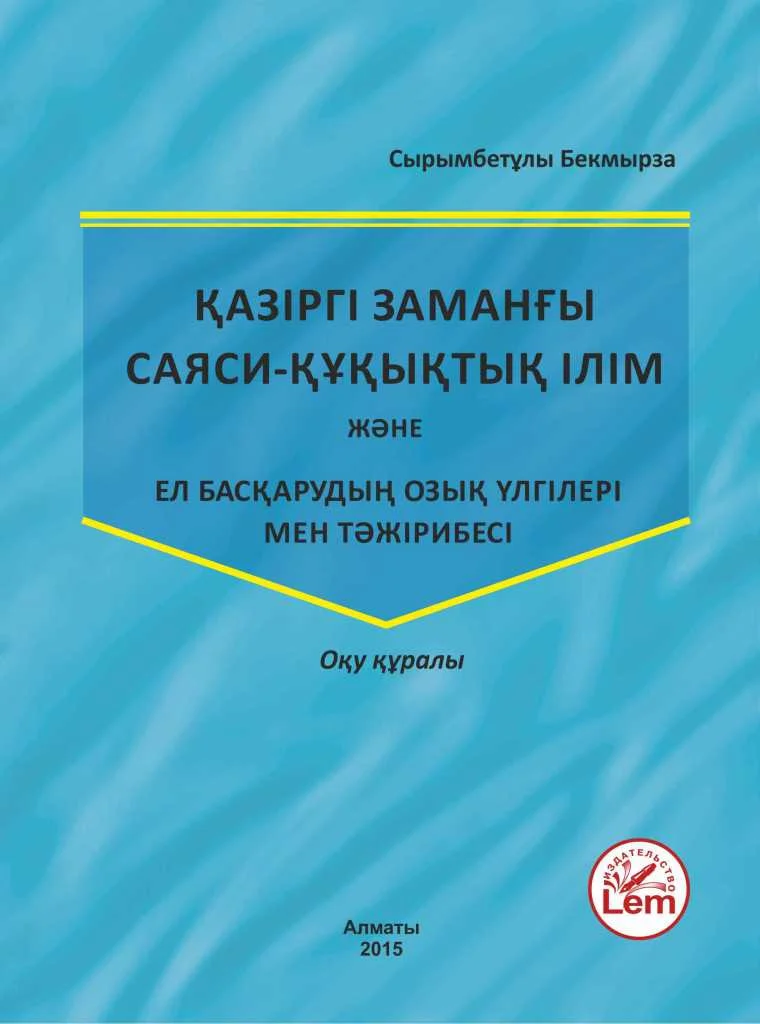 Сырымбетұлы Бекмырза

ҚАЗІРГІ ЗАМАНҒЫ САЯСИ-ҚҰҚЫҚТЫҚ ІЛІМ

ЖӘНЕ

ЕЛ БАСҚАРУДЫҢ ОЗЫҚ ҮЛГІЛЕРІ МЕН ТӘЖІРИБЕСІ

Оқу құралы

ИЗДАТЕЛЬСТВО
Lem

Алматы
2015